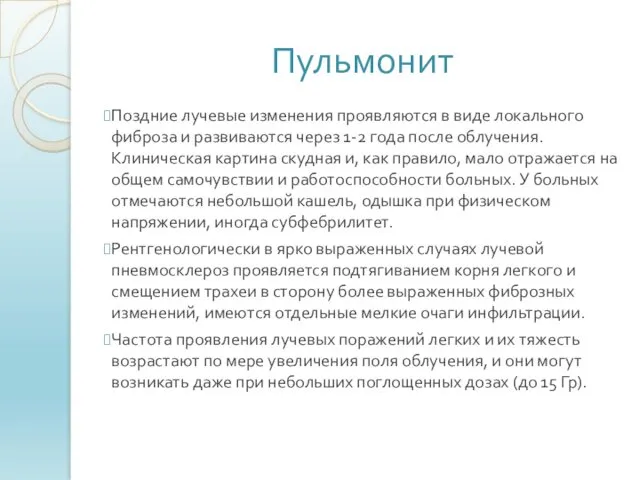 Пульмонит

Поздние лучевые изменения проявляются в виде локального фиброза и развиваются через 1-2 года после облучения. Клиническая картина скудная и, как правило, мало отражается на общем самочувствии и работоспособности больных. У больных отмечаются небольшой кашель, одышка при физическом напряжении, иногда субфебрилитет.

Рентгенологически в ярко выраженных случаях лучевой пневмосклероз проявляется подтягиванием корня легкого и смещением трахеи в сторону более выраженных фиброзных изменений, имеются отдельные мелкие очаги инфильтрации.

Частота проявления лучевых поражений легких и их тяжесть возрастают по мере увеличения поля облучения, и они могут возникать даже при небольших поглощенных дозах (до 15 Гр).